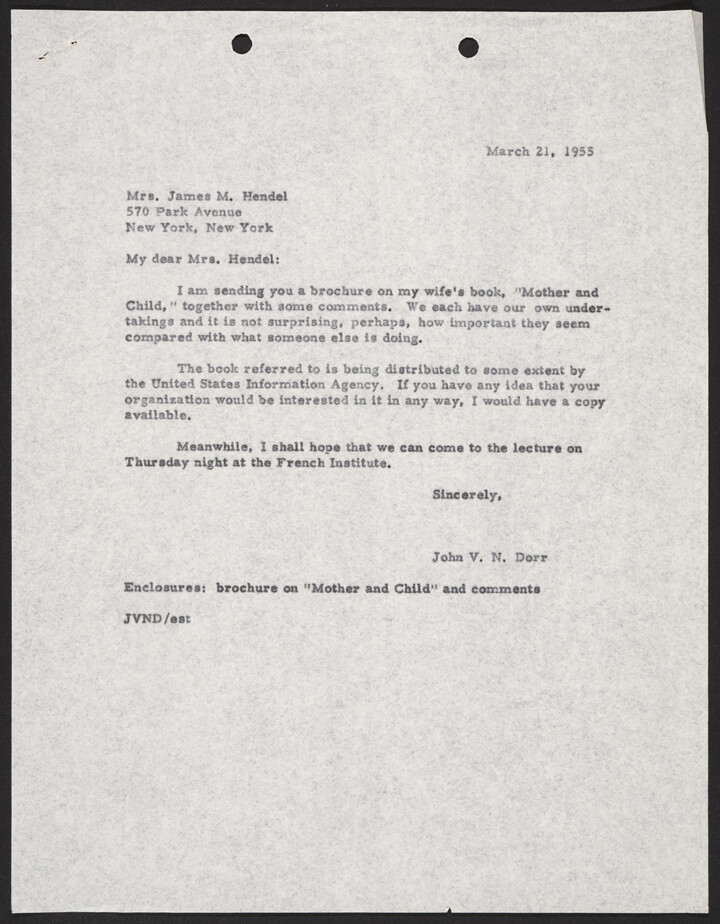 March 21, 1955

Mrs. James M. Hendel
570 Park Avenue
New York, New York

My dear Mrs. Hendel:

I am sending you a brochure on my wife's book, "Mother and Child," together with some comments. We each have our own undertakings and it is not surprising, perhaps, how important they seem compared with what someone else is doing.

The book referred to is being distributed to some extent by the United States Information Agency. If you have any idea that your organization would be interested in it in any way, I would have a copy available.

Meanwhile, I shall hope that we can come to the lecture on Thursday night at the French Institute.

Sincerely,

John V. N. Dorr

Enclosures: brochure on "Mother and Child" and comments

JVND/est